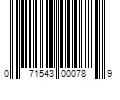 0 71543 00078 9